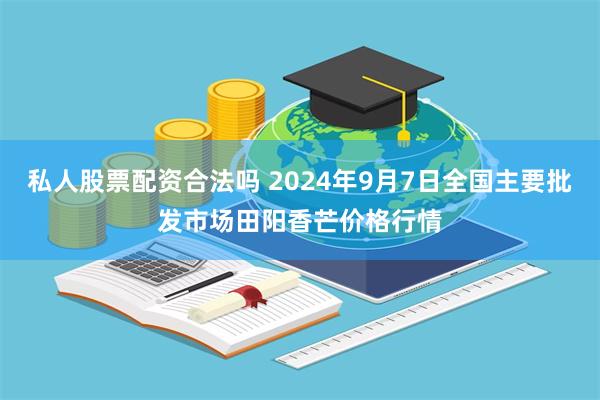 私人股票配资合法吗 2024年9月7日全国主要批发市场田阳香芒价格行情